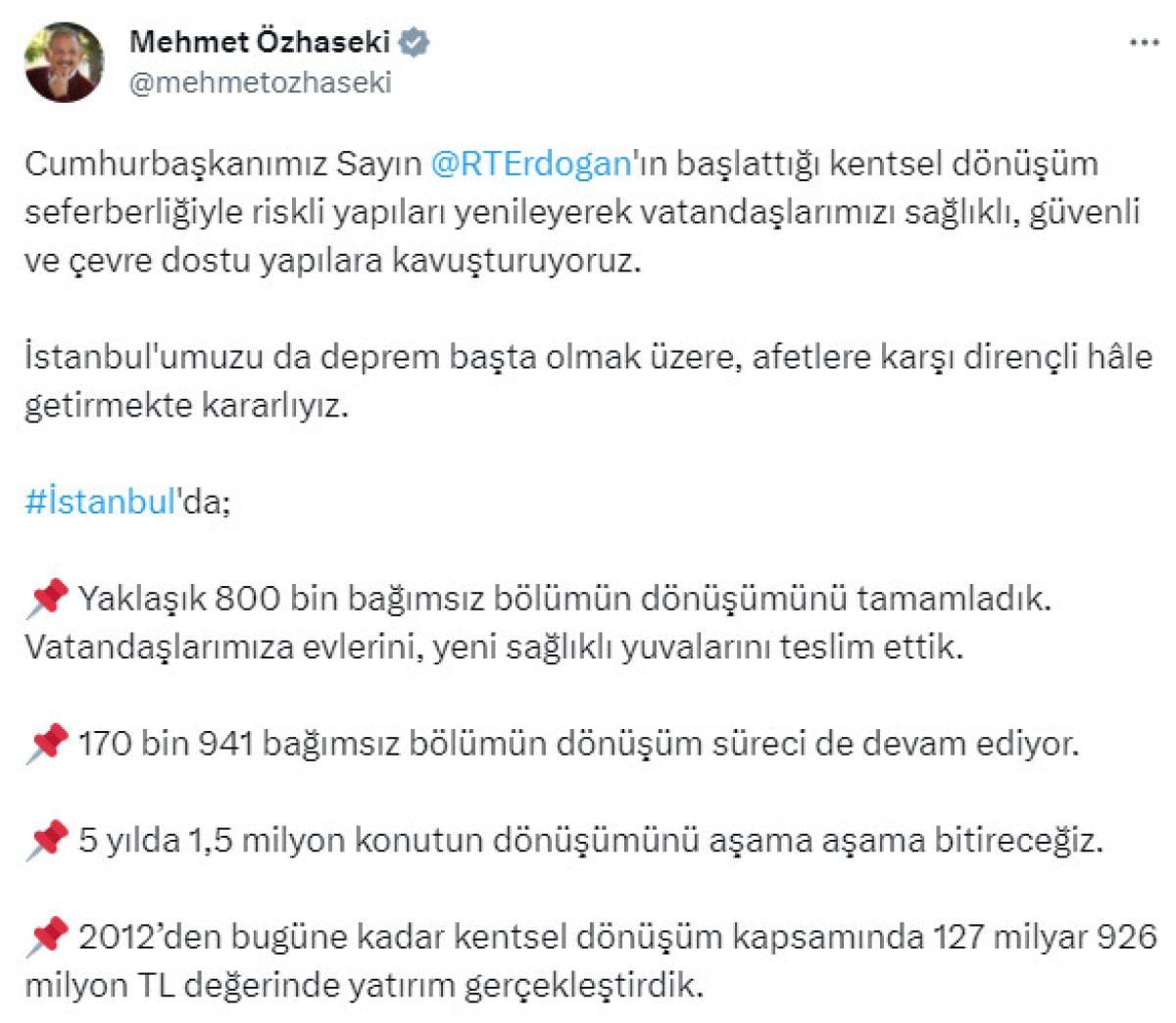 Mehmet Özhaseki
@mehmetozhaseki

Cumhurbaşkanımız Sayın @RTErdogan'ın başlattığı kentsel dönüşüm seferberliğiyle riskli yapıları yenileyerek vatandaşlarımızı sağlıklı, güvenli ve çevre dostu yapılara kavuşturuyoruz.

İstanbul'umuzu da deprem başta olmak üzere, afetlere karşı dirençli hâle getirmekte kararlıyız.

#İstanbul'da;

📌 Yaklaşık 800 bin bağımsız bölümün dönüşümünü tamamladık. Vatandaşlarımıza evlerini, yeni sağlıklı yuvalarını teslim ettik.

📌 170 bin 941 bağımsız bölümün dönüşüm süreci de devam ediyor.

📌 5 yılda 1,5 milyon konutun dönüşümünü aşama aşama bitireceğiz.

📌 2012'den bugüne kadar kentsel dönüşüm kapsamında 127 milyar 926 milyon TL değerinde yatırım gerçekleştirdik.